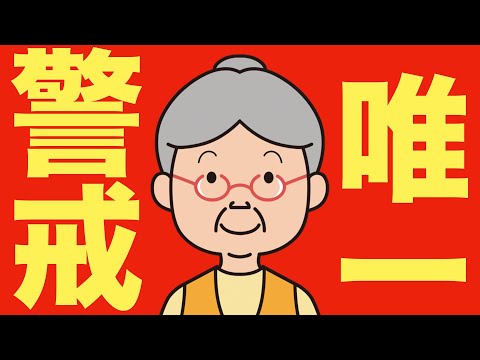 警戒
唯一